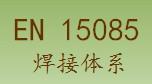 EN 15085
焊接体系